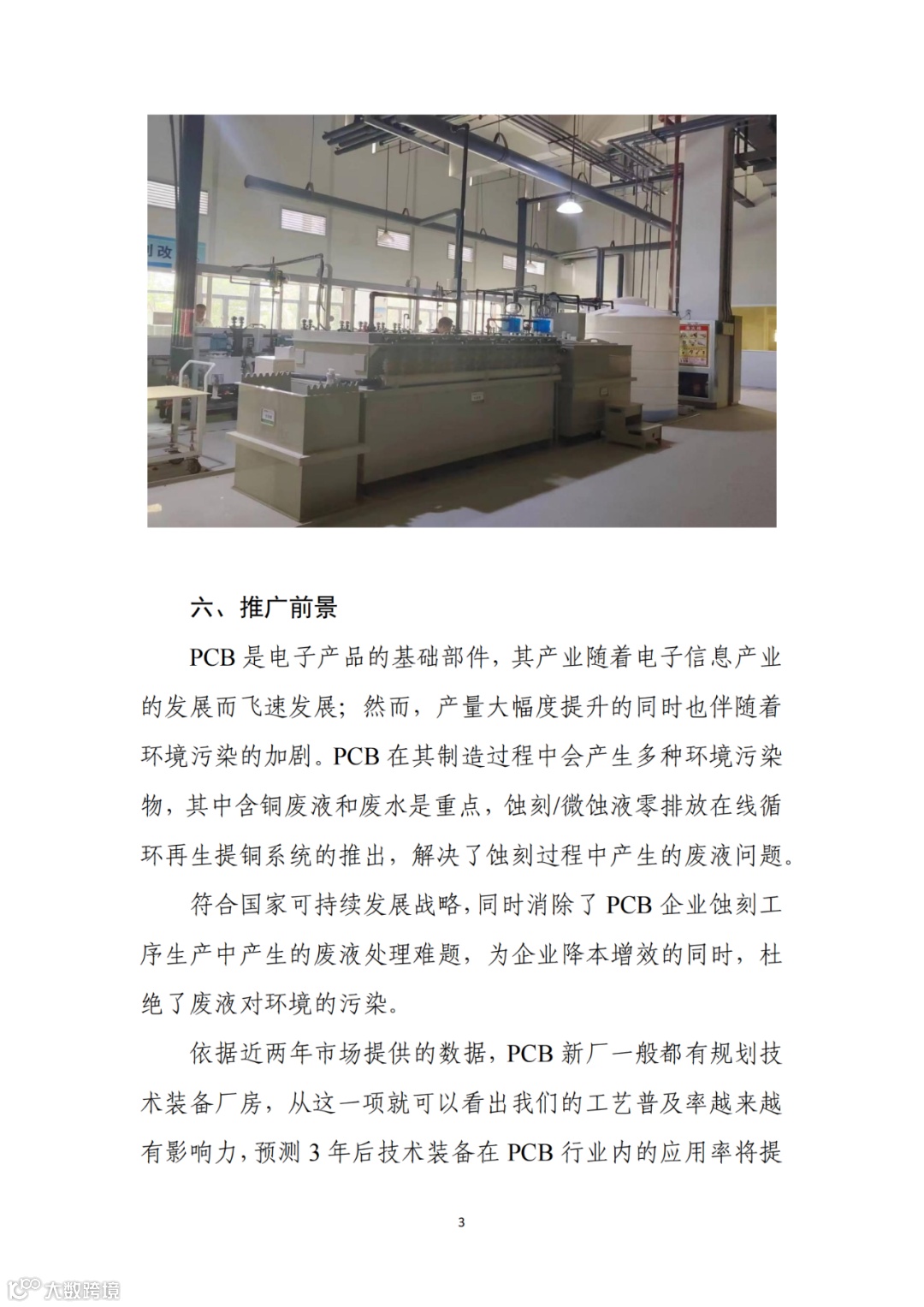 六、推广前景

PCB是电子产品的基础部件，其产业随着电子信息产业的发展而飞速发展；然而，产量大幅度提升的同时也伴随着环境污染的加剧。PCB在其制造过程中会产生多种环境污染物，其中含铜废液和废水是重点，蚀刻/微蚀液零排放在线循环再生提铜系统的推出，解决了蚀刻过程中产生的废液问题。

符合国家可持续发展战略，同时消除了PCB企业蚀刻工序生产中产生的废液处理难题，为企业降本增效的同时，杜绝了废液对环境的污染。

依据近两年市场提供的数据，PCB新厂一般都有规划技术装备厂房，从这一项就可以看出我们的工艺普及率越来越有影响力，预测3年后技术装备在PCB行业内的应用率将提

3

大数跨境